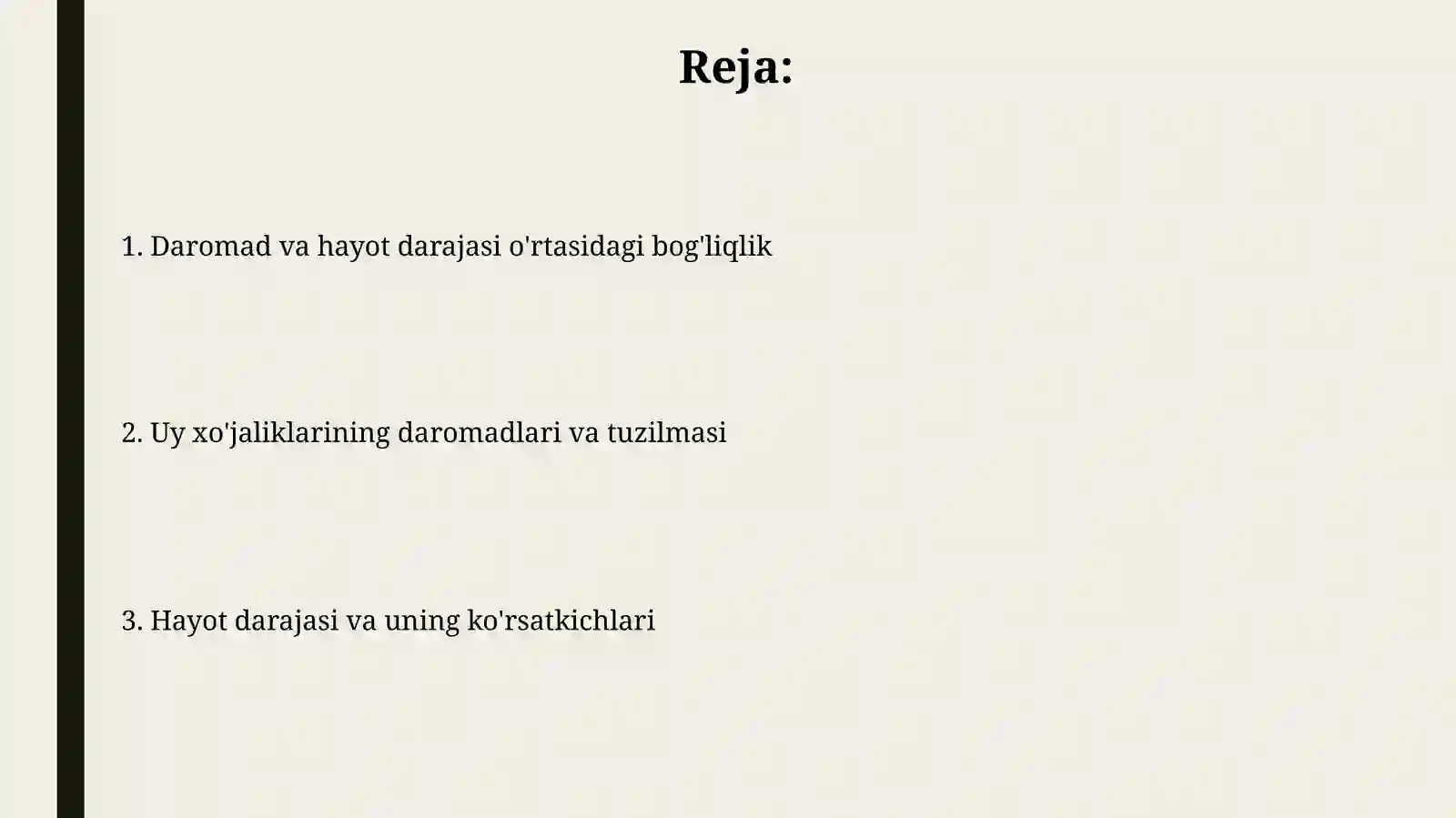 Reja:

1. Daromad va hayot darajasi o'rtasidagi bog'liqlik

2. Uy xo'jaliklarining daromadlari va tuzilmasi

3. Hayot darajasi va uning ko'rsatkichlari